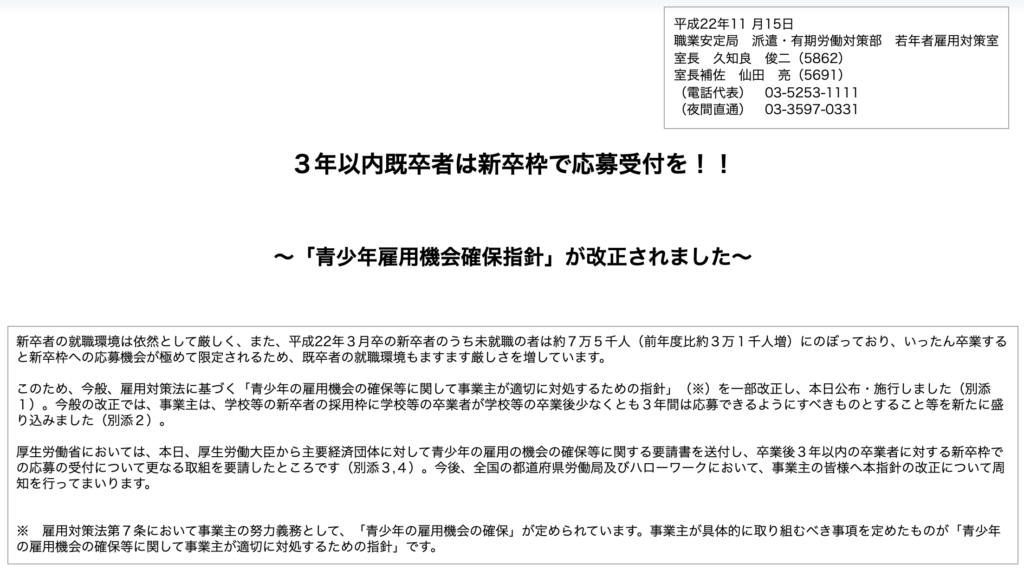 平成22年11 月15日
職業安定局　派遣・有期労働対策部　若年者雇用対策室
室長　久知良　俊二（5862）
室長補佐　仙田　亮（5691）
（電話代表）　03-5253-1111
（夜間直通）　03-3597-0331

３年以内既卒者は新卒枠で応募受付を！！

～「青少年雇用機会確保指針」が改正されました～

新卒者の就職環境は依然として厳しく、また、平成22年３月卒の新卒者のうち未就職の者は約７万５千人（前年度比約３万１千人増）にのぼっており、いったん卒業すると新卒枠への応募機会が極めて限定されるため、既卒者の就職環境もますます厳しさを増しています。

このため、今般、雇用対策法に基づく「青少年の雇用機会の確保等に関して事業主が適切に対処するための指針」（※）を一部改正し、本日公布・施行しました（別添１）。今般の改正では、事業主は、学校等の新卒者の採用枠に学校等の卒業者が学校等の卒業後少なくとも３年間は応募できるようにすべきものとすること等を新たに盛り込みました（別添２）。

厚生労働省においては、本日、厚生労働大臣から主要経済団体に対して青少年の雇用の機会の確保等に関する要請書を送付し、卒業後３年以内の卒業者に対する新卒枠での応募の受付について更なる取組を要請したところです（別添3,4）。今後、全国の都道府県労働局及びハローワークにおいて、事業主の皆様へ本指針の改正について周知を行ってまいります。

※　雇用対策法第７条において事業主の努力義務として、「青少年の雇用機会の確保」が定められています。事業主が具体的に取り組むべき事項を定めたものが「青少年の雇用機会の確保等に関して事業主が適切に対処するための指針」です。